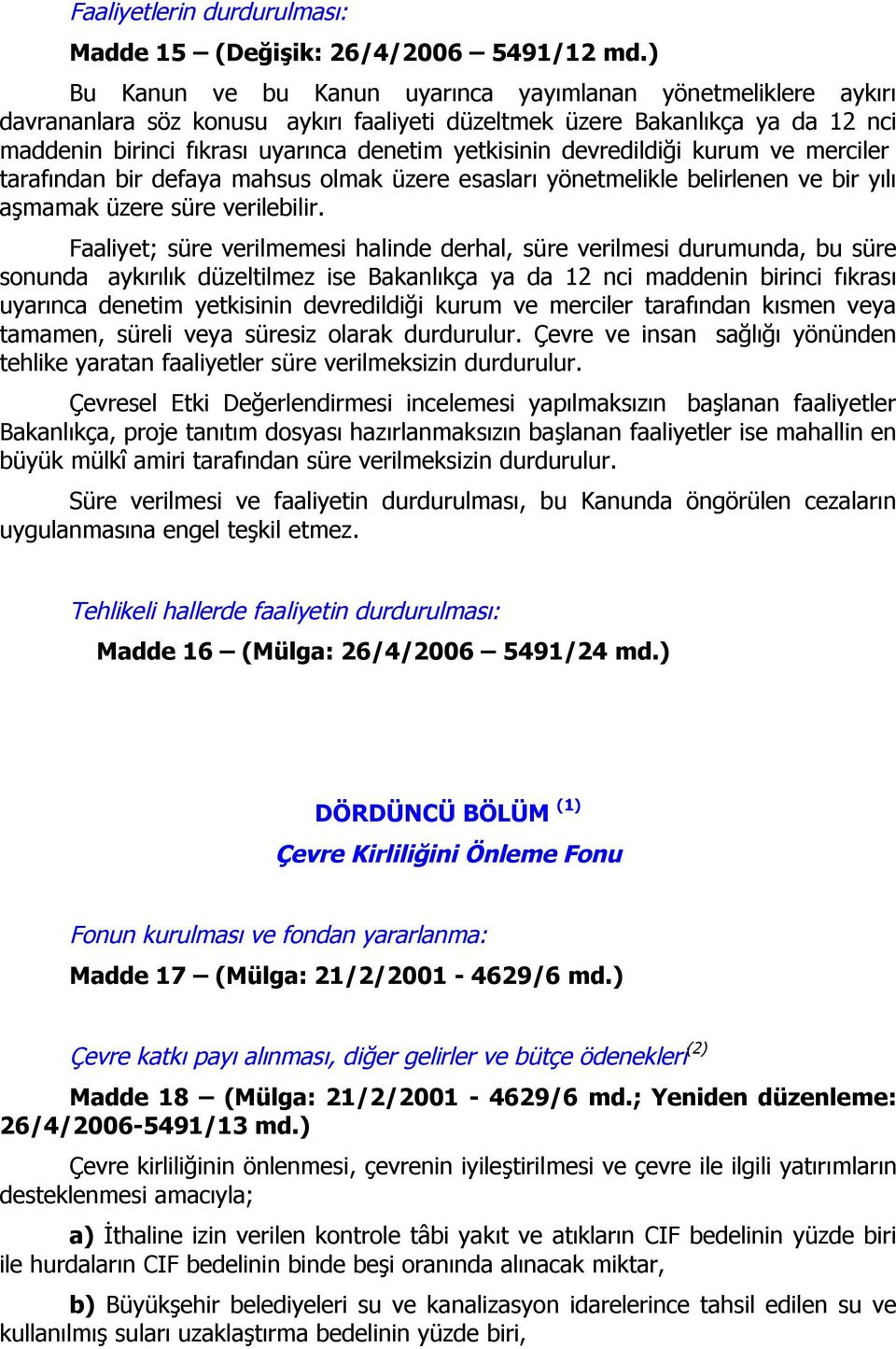 Faaliyetlerin durdurulması:

Madde 15 – (Değişik: 26/4/2006 – 5491/12 md.)

Bu Kanun ve bu Kanun uyarınca yayımlanan yönetmeliklere aykırı davrananlara söz konusu aykırı faaliyeti düzeltmek üzere Bakanlıkça ya da 12 nci maddenin birinci fıkrası uyarınca denetim yetkisinin devredildiği kurum ve merciler tarafından bir defaya mahsus olmak üzere esasları yönetmelikle belirlenen ve bir yılı aşmamak üzere süre verilebilir.

Faaliyet; süre verilmemesi halinde derhal, süre verilmesi durumunda, bu süre sonunda aykırılık düzeltilmez ise Bakanlıkça ya da 12 nci maddenin birinci fıkrası uyarınca denetim yetkisinin devredildiği kurum ve merciler tarafından kısmen veya tamamen, süreli veya süresiz olarak durdurulur. Çevre ve insan sağlığı yönünden tehlike yaratan faaliyetler süre verilmeksizin durdurulur.

Çevresel Etki Değerlendirmesi incelemesi yapılmaksızın başlanan faaliyetler Bakanlıkça, proje tanıtım dosyası hazırlanmaksızın başlanan faaliyetler ise mahallin en büyük mülkî amiri tarafından süre verilmeksizin durdurulur.

Süre verilmesi ve faaliyetin durdurulması, bu Kanunda öngörülen cezaların uygulanmasına engel teşkil etmez.

Tehlikeli hallerde faaliyetin durdurulması:

Madde 16 – (Mülga: 26/4/2006 – 5491/24 md.)

DÖRDÜNCÜ BÖLÜM $^{(1)}$

Çevre Kirliliğini Önleme Fonu

Fonun kurulması ve fondan yararlanma:

Madde 17 – (Mülga: 21/2/2001 - 4629/6 md.)

Çevre katkı payı alınması, diğer gelirler ve bütçe ödenekleri$^{(2)}$

Madde 18 – (Mülga: 21/2/2001 - 4629/6 md.; Yeniden düzenleme: 26/4/2006-5491/13 md.)

Çevre kirliliğinin önlenmesi, çevrenin iyileştirilmesi ve çevre ile ilgili yatırımların desteklenmesi amacıyla;

a) İthaline izin verilen kontrole tâbi yakıt ve atıkların CIF bedelinin yüzde biri ile hurdaların CIF bedelinin binde beşi oranında alınacak miktar,

b) Büyükşehir belediyeleri su ve kanalizasyon idarelerince tahsil edilen su ve kullanılmış suları uzaklaştırma bedelinin yüzde biri,